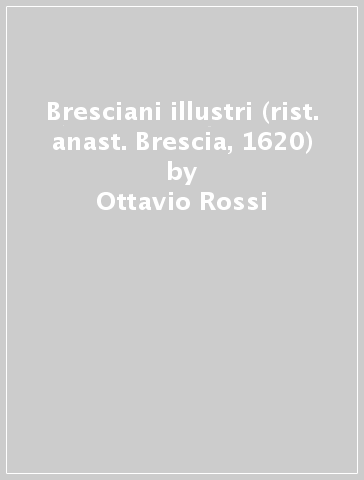 Bresciani illustri (rist. anast. Brescia, 1620)
by
Ottavio Rossi